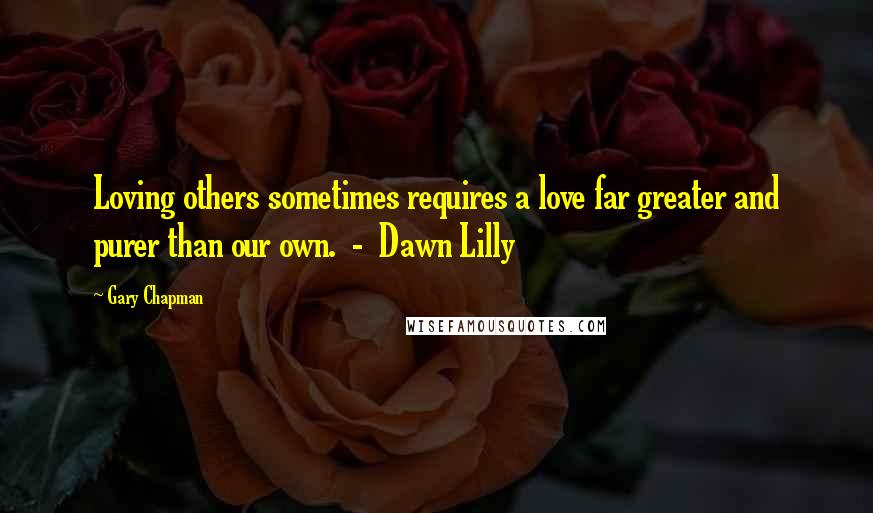 Loving others sometimes requires a love far greater and purer than our own. - Dawn Lilly

~ Gary Chapman

WISEFAMOUSQUOTES.COM